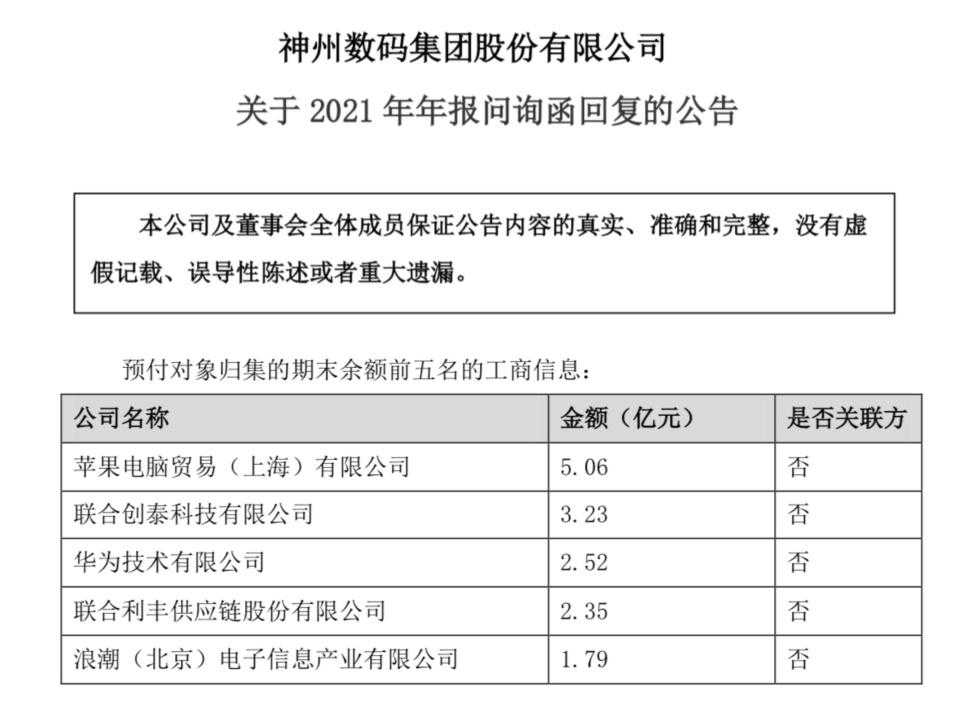 神州数码集团股份有限公司

关于 2021 年年报问询函回复的公告

本公司及董事会全体成员保证公告内容的真实、准确和完整，没有虚假记载、误导性陈述或者重大遗漏。

预付对象归集的期末余额前五名的工商信息：

| 公司名称 | 金额（亿元） | 是否关联方 |
|---|---|---|
| 苹果电脑贸易（上海）有限公司 | 5.06 | 否 |
| 联合创泰科技有限公司 | 3.23 | 否 |
| 华为技术有限公司 | 2.52 | 否 |
| 联合利丰供应链股份有限公司 | 2.35 | 否 |
| 浪潮（北京）电子信息产业有限公司 | 1.79 | 否 |